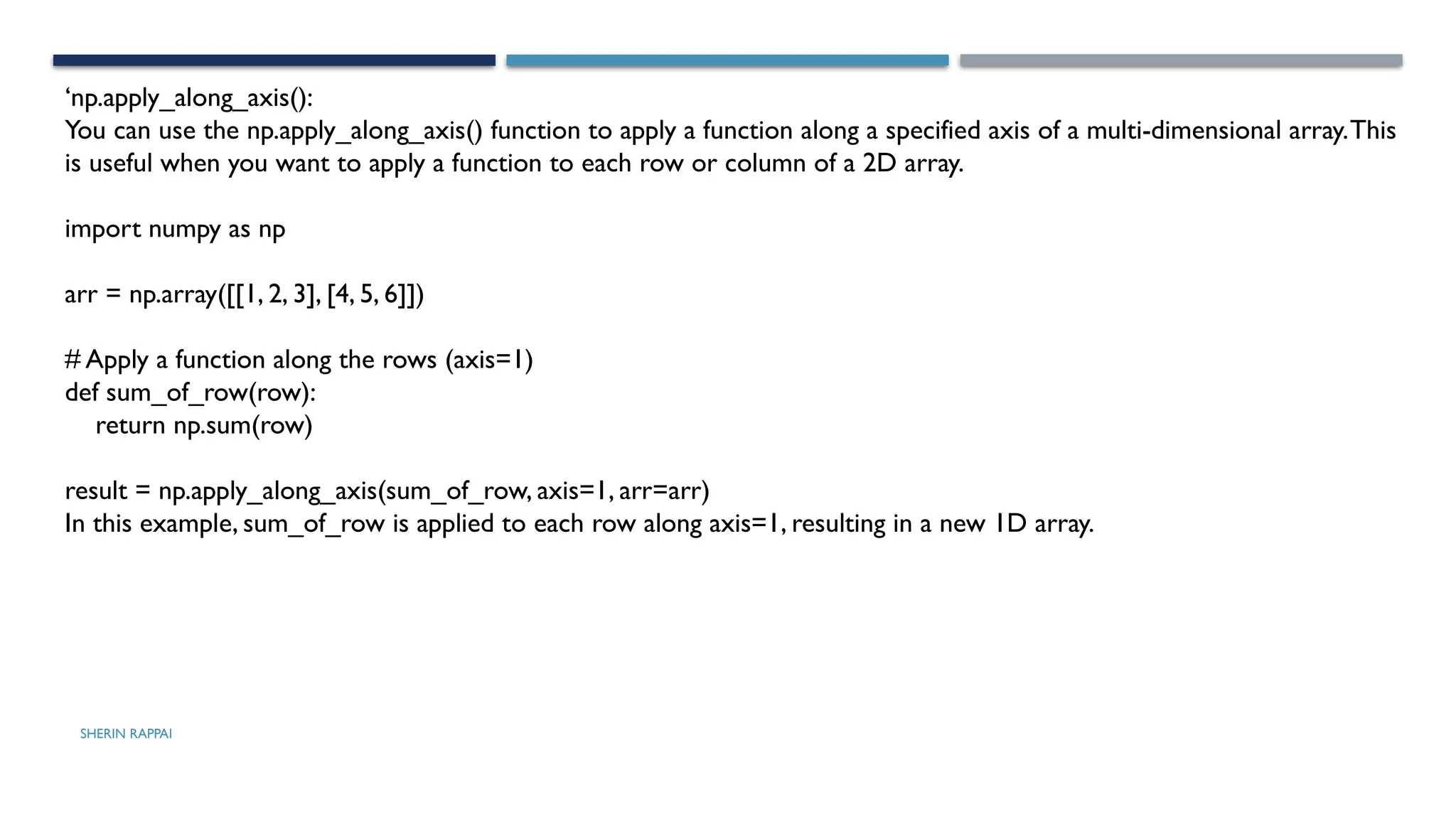 ‘np.apply_along_axis():
You can use the np.apply_along_axis() function to apply a function along a specified axis of a multi-dimensional array. This is useful when you want to apply a function to each row or column of a 2D array.

import numpy as np

arr = np.array([[1, 2, 3], [4, 5, 6]])

# Apply a function along the rows (axis=1)
def sum_of_row(row):
    return np.sum(row)

result = np.apply_along_axis(sum_of_row, axis=1, arr=arr)
In this example, sum_of_row is applied to each row along axis=1, resulting in a new 1D array.

SHERIN RAPPAI